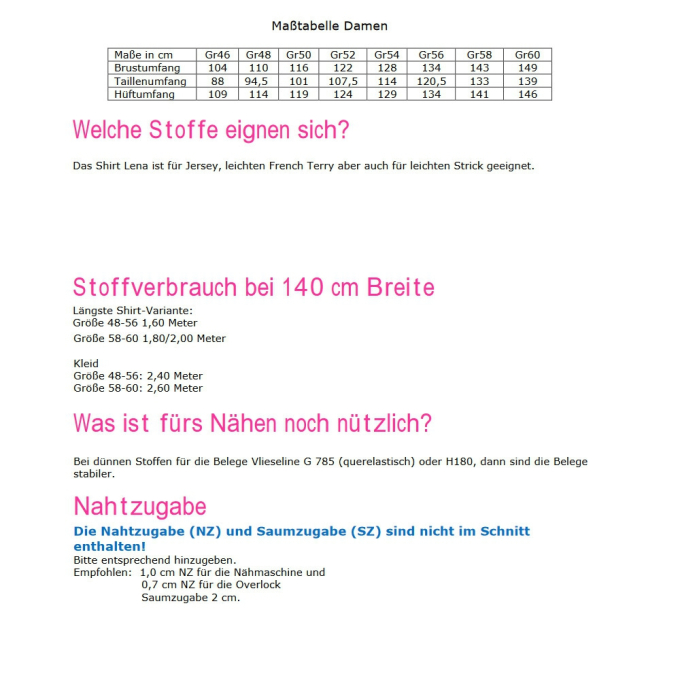 Maßtabelle Damen

| Maße in cm | Gr46 | Gr48 | Gr50 | Gr52 | Gr54 | Gr56 | Gr58 | Gr60 |
|---|---|---|---|---|---|---|---|---|
| Brustumfang | 104 | 110 | 116 | 122 | 128 | 134 | 143 | 149 |
| Taillenumfang | 88 | 94,5 | 101 | 107,5 | 114 | 120,5 | 133 | 139 |
| Hüftumfang | 109 | 114 | 119 | 124 | 129 | 134 | 141 | 146 |

Welche Stoffe eignen sich?

Das Shirt Lena ist für Jersey, leichten French Terry aber auch für leichten Strick geeignet.

Stoffverbrauch bei 140 cm Breite

Längste Shirt-Variante:
Größe 48-56 1,60 Meter
Größe 58-60 1,80/2,00 Meter

Kleid
Größe 48-56: 2,40 Meter
Größe 58-60: 2,60 Meter

Was ist fürs Nähen noch nützlich?

Bei dünnen Stoffen für die Belege Vlieseline G 785 (querelastisch) oder H180, dann sind die Belege stabiler.

Nahtzugabe

Die Nahtzugabe (NZ) und Saumzugabe (SZ) sind nicht im Schnitt enthalten!
Bitte entsprechend hinzugeben.
Empfohlen: 1,0 cm NZ für die Nähmaschine und
0,7 cm NZ für die Overlock
Saumzugabe 2 cm.